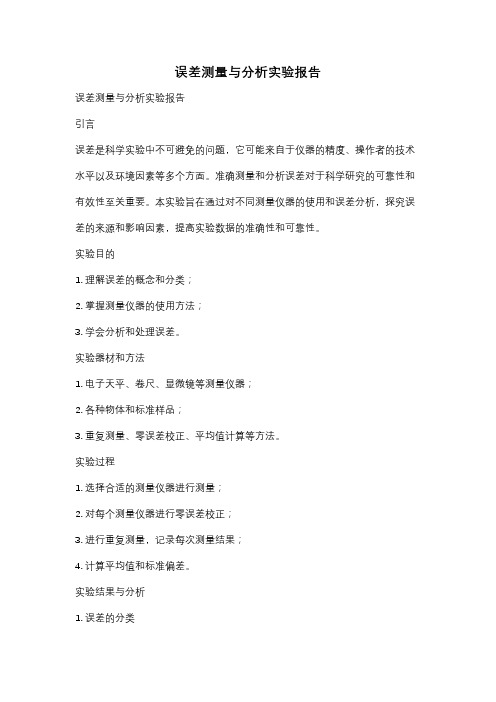 误差测量与分析实验报告

误差测量与分析实验报告

引言

误差是科学实验中不可避免的问题，它可能来自于仪器的精度、操作者的技术水平以及环境因素等多个方面。准确测量和分析误差对于科学研究的可靠性和有效性至关重要。本实验旨在通过对不同测量仪器的使用和误差分析，探究误差的来源和影响因素，提高实验数据的准确性和可靠性。

实验目的

1. 理解误差的概念和分类；

2. 掌握测量仪器的使用方法；

3. 学会分析和处理误差。

实验器材和方法

1. 电子天平、卷尺、显微镜等测量仪器；

2. 各种物体和标准样品；

3. 重复测量、零误差校正、平均值计算等方法。

实验过程

1. 选择合适的测量仪器进行测量；

2. 对每个测量仪器进行零误差校正；

3. 进行重复测量，记录每次测量结果；

4. 计算平均值和标准偏差。

实验结果与分析

1. 误差的分类